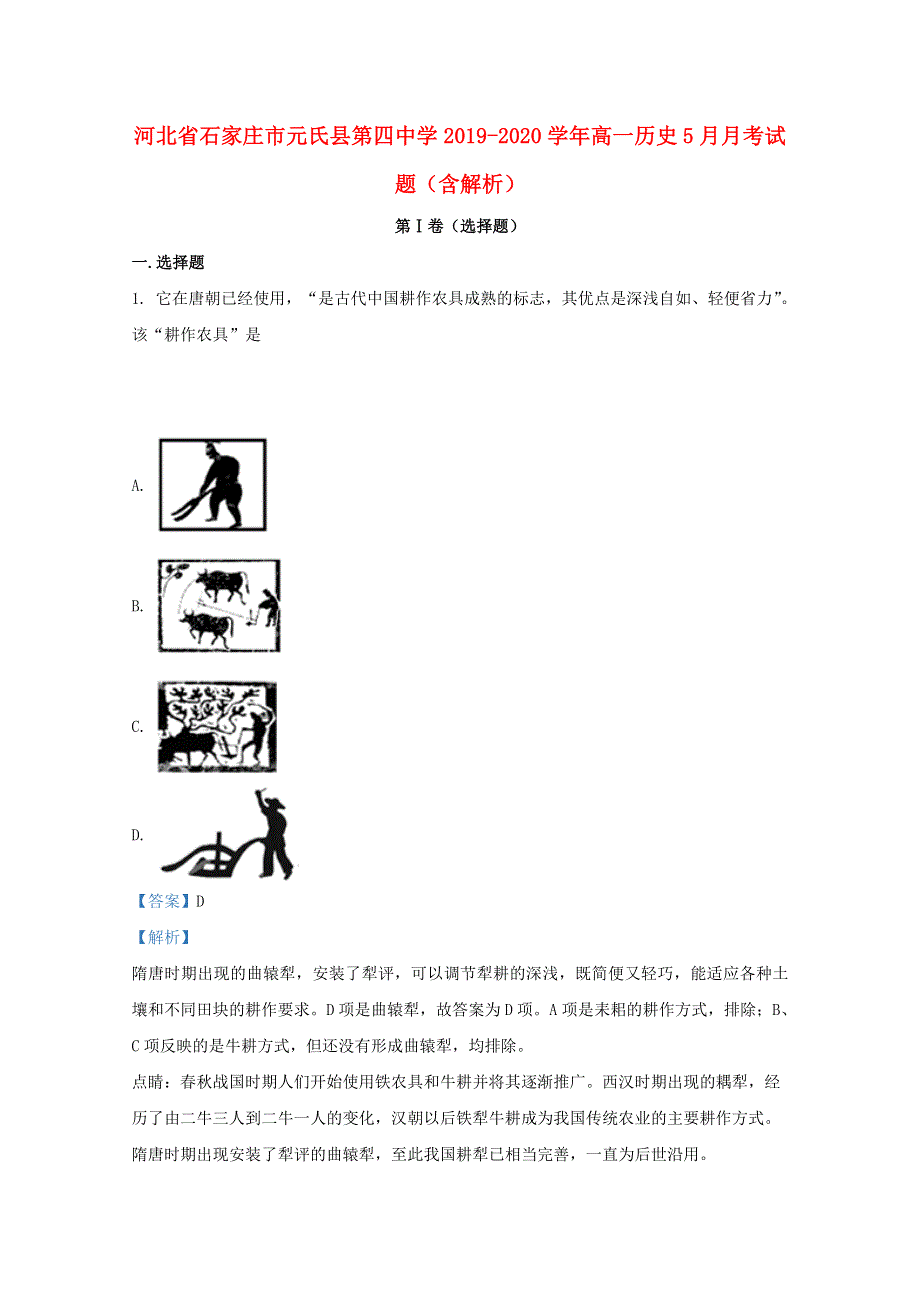 河北省石家庄市元氏县第四中学2019-2020学年高一历史5月月考试题（含解析）

第Ⅰ卷（选择题）

一.选择题

1. 它在唐朝已经使用，“是古代中国耕作农具成熟的标志，其优点是深浅自如、轻便省力”。该“耕作农具”是

A.

B.

C.

D.

【答案】D

【解析】

隋唐时期出现的曲辕犁，安装了犁评，可以调节犁耕的深浅，既简便又轻巧，能适应各种土壤和不同田块的耕作要求。D项是曲辕犁，故答案为D项。A项是耒耜的耕作方式，排除；B、C项反映的是牛耕方式，但还没有形成曲辕犁，均排除。

点睛：春秋战国时期人们开始使用铁农具和牛耕并将其逐渐推广。西汉时期出现的耦犁，经历了由二牛三人到二牛一人的变化，汉朝以后铁犁牛耕成为我国传统农业的主要耕作方式。隋唐时期出现安装了犁评的曲辕犁，至此我国耕犁已相当完善，一直为后世沿用。